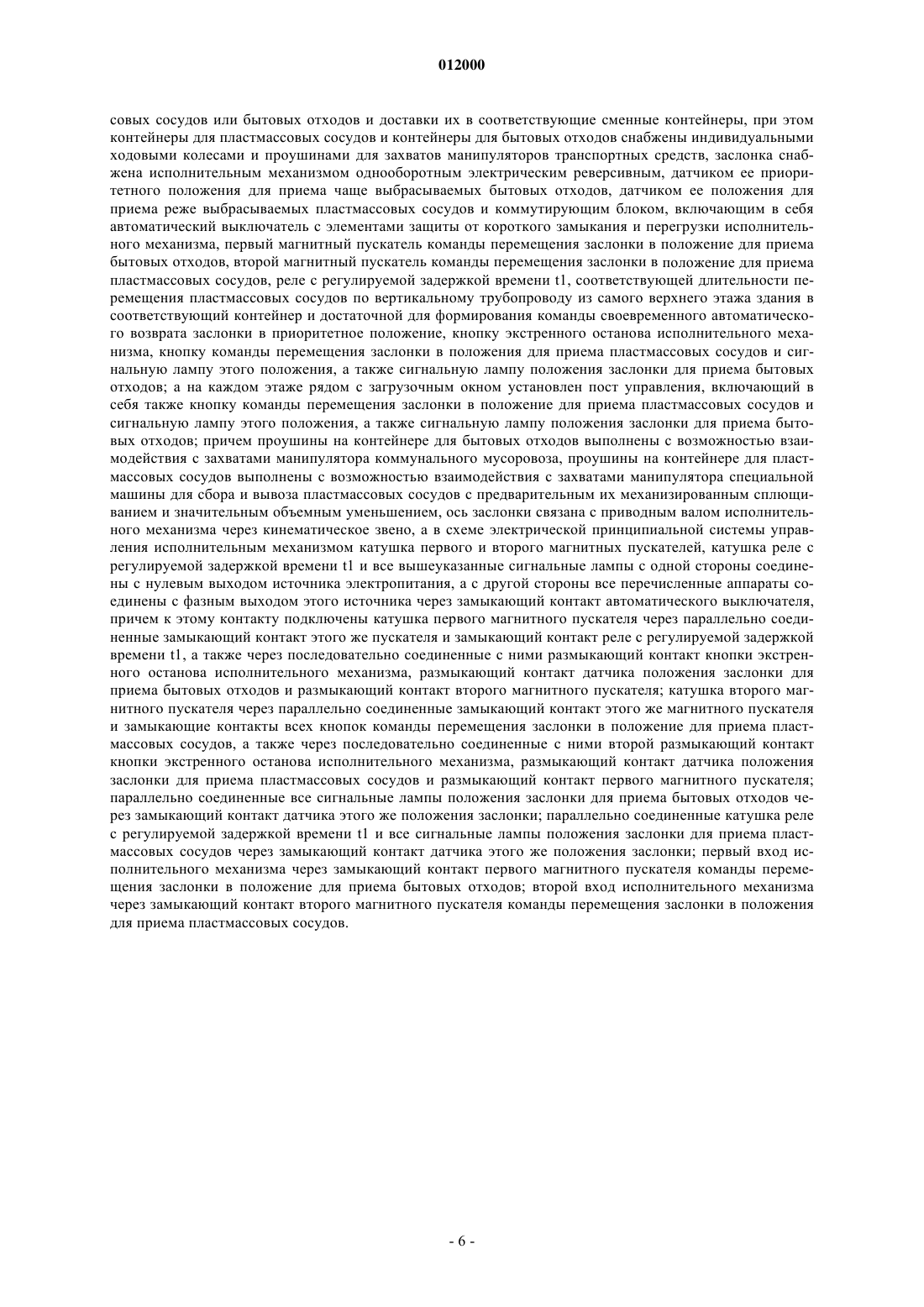 012000

совых сосудов или бытовых отходов и доставки их в соответствующие сменные контейнеры, при этом контейнеры для пластмассовых сосудов и контейнеры для бытовых отходов снабжены индивидуальными ходовыми колесами и проушинами для захватов манипуляторов транспортных средств, заслонка снабжена исполнительным механизмом однооборотным электрическим реверсивным, датчиком ее приоритетного положения для приема чаще выбрасываемых бытовых отходов, датчиком ее положения для приема реже выбрасываемых пластмассовых сосудов и коммутирующим блоком, включающим в себя автоматический выключатель с элементами защиты от короткого замыкания и перегрузки исполнительного механизма, первый магнитный пускатель команды перемещения заслонки в положение для приема бытовых отходов, второй магнитный пускатель команды перемещения заслонки в положение для приема пластмассовых сосудов, реле с регулируемой задержкой времени t1, соответствующей длительности перемещения пластмассовых сосудов по вертикальному трубопроводу из самого верхнего этажа здания в соответствующий контейнер и достаточной для формирования команды своевременного автоматического возврата заслонки в приоритетное положение, кнопку экстренного останова исполнительного механизма, кнопку команды перемещения заслонки в положения для приема пластмассовых сосудов и сигнальную лампу этого положения, а также сигнальную лампу положения заслонки для приема бытовых отходов; а на каждом этаже рядом с загрузочным окном установлен пост управления, включающий в себя также кнопку команды перемещения заслонки в положение для приема пластмассовых сосудов и сигнальную лампу этого положения, а также сигнальную лампу положения заслонки для приема бытовых отходов; причем проушины на контейнере для бытовых отходов выполнены с возможностью взаимодействия с захватами манипулятора коммунального мусоровоза, проушины на контейнере для пластмассовых сосудов выполнены с возможностью взаимодействия с захватами манипулятора специальной машины для сбора и вывоза пластмассовых сосудов с предварительным их механизированным сплющиванием и значительным объемным уменьшением, ось заслонки связана с приводным валом исполнительного механизма через кинематическое звено, а в схеме электрической принципиальной системы управления исполнительным механизмом катушка первого и второго магнитных пускателей, катушка реле с регулируемой задержкой времени t1 и все вышеуказанные сигнальные лампы с одной стороны соединены с нулевым выходом источника электропитания, а с другой стороны все перечисленные аппараты соединены с фазным выходом этого источника через замыкающий контакт автоматического выключателя, причем к этому контакту подключены катушка первого магнитного пускателя через параллельно соединенные замыкающий контакт этого же пускателя и замыкающий контакт реле с регулируемой задержкой времени t1, а также через последовательно соединенные с ними размыкающий контакт кнопки экстренного останова исполнительного механизма, размыкающий контакт датчика положения заслонки для приема бытовых отходов и размыкающий контакт второго магнитного пускателя; катушка второго магнитного пускателя через параллельно соединенные замыкающий контакт этого же магнитного пускателя и замыкающие контакты всех кнопок команды перемещения заслонки в положение для приема пластмассовых сосудов, а также через последовательно соединенные с ними второй размыкающий контакт кнопки экстренного останова исполнительного механизма, размыкающий контакт датчика положения заслонки для приема пластмассовых сосудов и размыкающий контакт первого магнитного пускателя; параллельно соединенные все сигнальные лампы положения заслонки для приема бытовых отходов через замыкающий контакт датчика этого же положения заслонки; параллельно соединенные катушка реле с регулируемой задержкой времени t1 и все сигнальные лампы положения заслонки для приема пластмассовых сосудов через замыкающий контакт датчика этого же положения заслонки; первый вход исполнительного механизма через замыкающий контакт первого магнитного пускателя команды перемещения заслонки в положение для приема бытовых отходов; второй вход исполнительного механизма через замыкающий контакт второго магнитного пускателя команды перемещения заслонки в положения для приема пластмассовых сосудов.

- 6 -